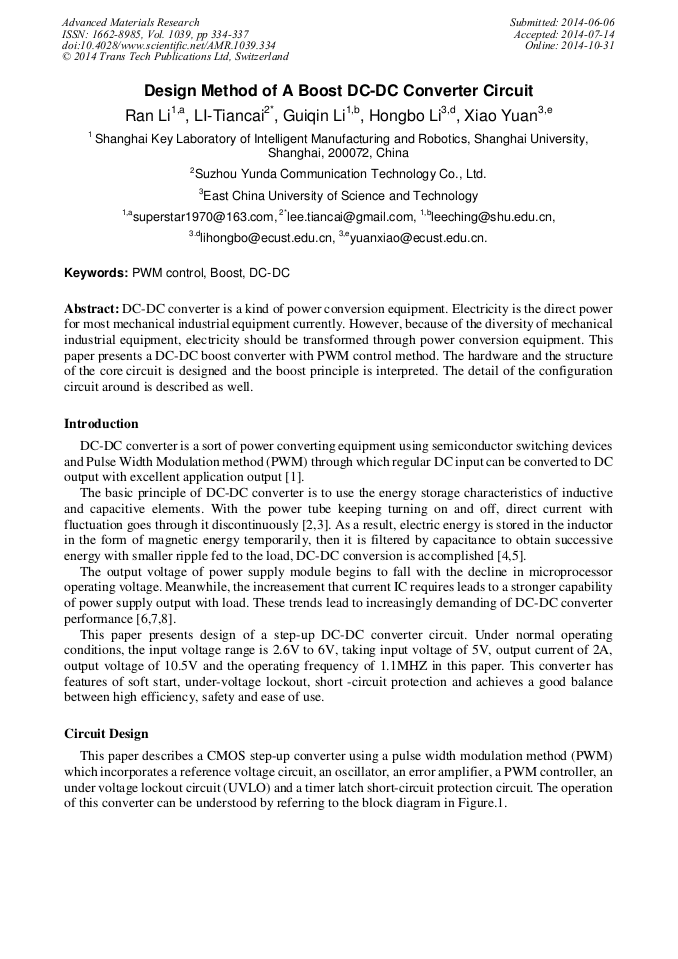 Advanced Materials Research
ISSN: 1662-8985, Vol. 1039, pp 334-337
doi:10.4028/www.scientific.net/AMR.1039.334
© 2014 Trans Tech Publications Ltd, Switzerland

Submitted: 2014-06-06
Accepted: 2014-07-14
Online: 2014-10-31

Design Method of A Boost DC-DC Converter Circuit

Ran Li$^{1,a}$, LI-Tiancai$^{2*}$, Guiqin Li$^{1,b}$, Hongbo Li$^{3,d}$, Xiao Yuan$^{3,e}$

$^{1}$ Shanghai Key Laboratory of Intelligent Manufacturing and Robotics, Shanghai University, Shanghai, 200072, China

$^{2}$Suzhou Yunda Communication Technology Co., Ltd.

$^{3}$East China University of Science and Technology

$^{1,a}$superstar1970@163.com, $^{2*}$lee.tiancai@gmail.com, $^{1,b}$leeching@shu.edu.cn, $^{3,d}$lihongbo@ecust.edu.cn, $^{3,e}$yuanxiao@ecust.edu.cn.

Keywords: PWM control, Boost, DC-DC

Abstract: DC-DC converter is a kind of power conversion equipment. Electricity is the direct power for most mechanical industrial equipment currently. However, because of the diversity of mechanical industrial equipment, electricity should be transformed through power conversion equipment. This paper presents a DC-DC boost converter with PWM control method. The hardware and the structure of the core circuit is designed and the boost principle is interpreted. The detail of the configuration circuit around is described as well.

Introduction

DC-DC converter is a sort of power converting equipment using semiconductor switching devices and Pulse Width Modulation method (PWM) through which regular DC input can be converted to DC output with excellent application output [1].

The basic principle of DC-DC converter is to use the energy storage characteristics of inductive and capacitive elements. With the power tube keeping turning on and off, direct current with fluctuation goes through it discontinuously [2,3]. As a result, electric energy is stored in the inductor in the form of magnetic energy temporarily, then it is filtered by capacitance to obtain successive energy with smaller ripple fed to the load, DC-DC conversion is accomplished [4,5].

The output voltage of power supply module begins to fall with the decline in microprocessor operating voltage. Meanwhile, the increasement that current IC requires leads to a stronger capability of power supply output with load. These trends lead to increasingly demanding of DC-DC converter performance [6,7,8].

This paper presents design of a step-up DC-DC converter circuit. Under normal operating conditions, the input voltage range is 2.6V to 6V, taking input voltage of 5V, output current of 2A, output voltage of 10.5V and the operating frequency of 1.1MHZ in this paper. This converter has features of soft start, under-voltage lockout, short -circuit protection and achieves a good balance between high efficiency, safety and ease of use.

Circuit Design

This paper describes a CMOS step-up converter using a pulse width modulation method (PWM) which incorporates a reference voltage circuit, an oscillator, an error amplifier, a PWM controller, an under voltage lockout circuit (UVLO) and a timer latch short-circuit protection circuit. The operation of this converter can be understood by referring to the block diagram in Figure.1.